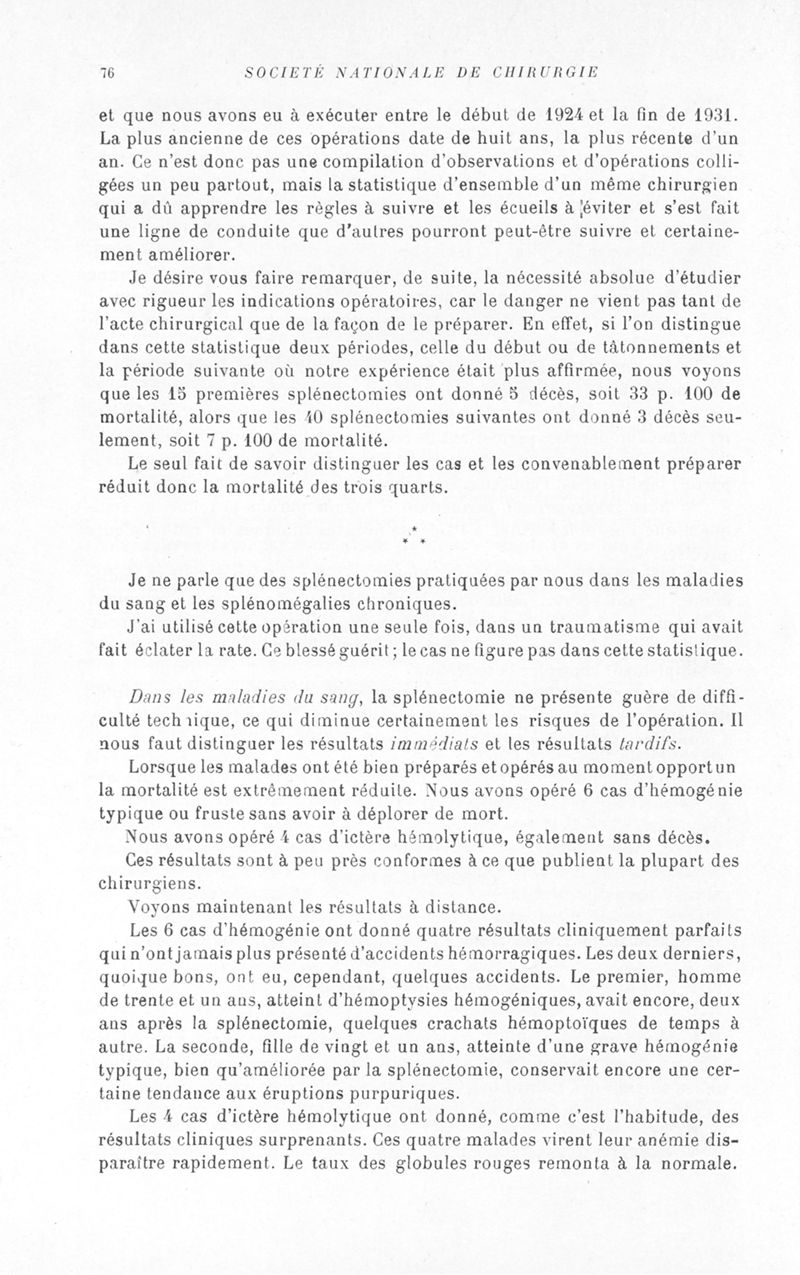 76 SOCIÉTÉ NATIONALE DE CHIRURGIE

et que nous avons eu à exécuter entre le début de 1924 et la fin de 1931. La plus ancienne de ces opérations date de huit ans, la plus récente d'un an. Ce n'est donc pas une compilation d'observations et d'opérations colligées un peu partout, mais la statistique d'ensemble d'un même chirurgien qui a dû apprendre les règles à suivre et les écueils à éviter et s'est fait une ligne de conduite que d'autres pourront peut-être suivre et certainement améliorer.

Je désire vous faire remarquer, de suite, la nécessité absolue d'étudier avec rigueur les indications opératoires, car le danger ne vient pas tant de l'acte chirurgical que de la façon de le préparer. En effet, si l'on distingue dans cette statistique deux périodes, celle du début ou de tâtonnements et la période suivante où notre expérience était plus affirmée, nous voyons que les 15 premières splénectomies ont donné 5 décès, soit 33 p. 100 de mortalité, alors que les 40 splénectomies suivantes ont donné 3 décès seulement, soit 7 p. 100 de mortalité.

Le seul fait de savoir distinguer les cas et les convenablement préparer réduit donc la mortalité des trois quarts.

* * *

Je ne parle que des splénectomies pratiquées par nous dans les maladies du sang et les splénomégalies chroniques.

J'ai utilisé cette opération une seule fois, dans un traumatisme qui avait fait éclater la rate. Ce blessé guérit; le cas ne figure pas dans cette statistique.

Dans les maladies du sang, la splénectomie ne présente guère de difficulté technique, ce qui diminue certainement les risques de l'opération. Il nous faut distinguer les résultats immédiats et les résultats tardifs.

Lorsque les malades ont été bien préparés et opérés au moment opportun la mortalité est extrêmement réduite. Nous avons opéré 6 cas d'hémogénie typique ou fruste sans avoir à déplorer de mort.

Nous avons opéré 4 cas d'ictère hémolytique, également sans décès.

Ces résultats sont à peu près conformes à ce que publient la plupart des chirurgiens.

Voyons maintenant les résultats à distance.

Les 6 cas d'hémogénie ont donné quatre résultats cliniquement parfaits qui n'ont jamais plus présenté d'accidents hémorragiques. Les deux derniers, quoique bons, ont eu, cependant, quelques accidents. Le premier, homme de trente et un ans, atteint d'hémoptysies hémogéniques, avait encore, deux ans après la splénectomie, quelques crachats hémoptoïques de temps à autre. La seconde, fille de vingt et un ans, atteinte d'une grave hémogénie typique, bien qu'améliorée par la splénectomie, conservait encore une certaine tendance aux éruptions purpuriques.

Les 4 cas d'ictère hémolytique ont donné, comme c'est l'habitude, des résultats cliniques surprenants. Ces quatre malades virent leur anémie disparaître rapidement. Le taux des globules rouges remonta à la normale.